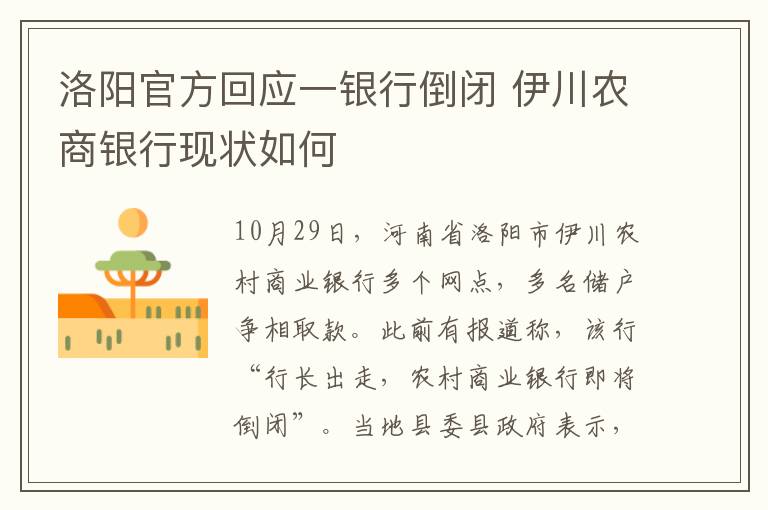 洛阳官方回应一银行倒闭 伊川农商银行现状如何

10月29日，河南省洛阳市伊川农村商业银行多个网点，多名储户争相取款。此前有报道称，该行“行长出走，农村商业银行即将倒闭”。当地县委县政府表示，